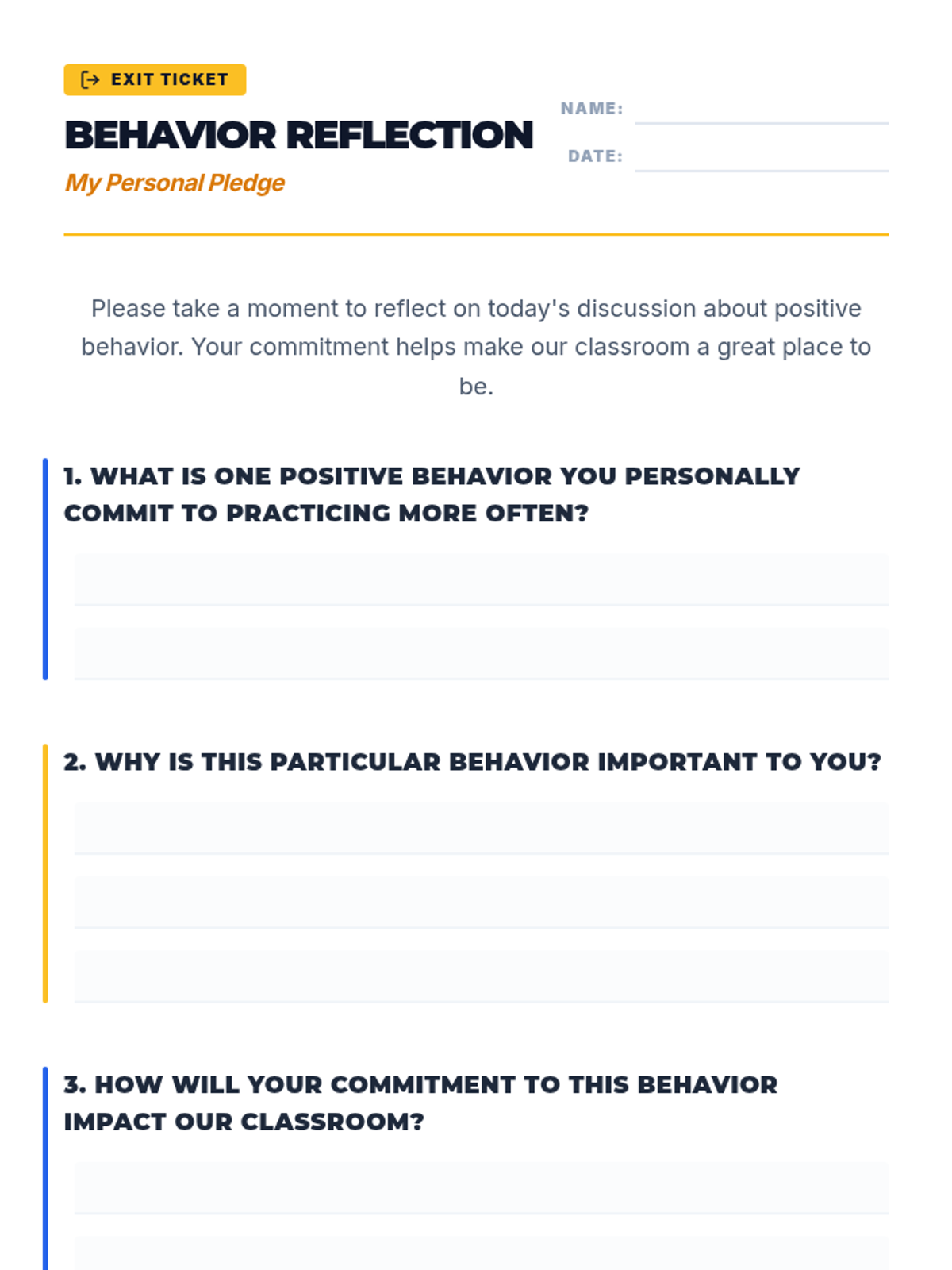 EXIT TICKET

BEHAVIOR REFLECTION

My Personal Pledge

NAME:

DATE:

Please take a moment to reflect on today's discussion about positive behavior. Your commitment helps make our classroom a great place to be.

1. WHAT IS ONE POSITIVE BEHAVIOR YOU PERSONALLY COMMIT TO PRACTICING MORE OFTEN?

2. WHY IS THIS PARTICULAR BEHAVIOR IMPORTANT TO YOU?

3. HOW WILL YOUR COMMITMENT TO THIS BEHAVIOR IMPACT OUR CLASSROOM?